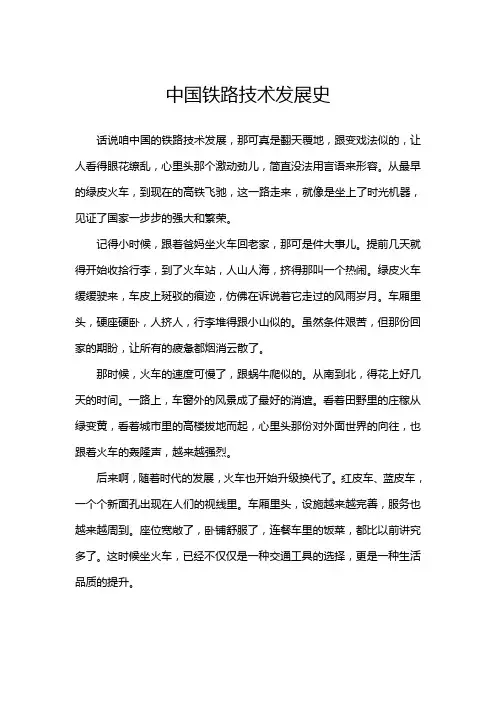 中国铁路技术发展史

话说咱中国的铁路技术发展，那可真是翻天覆地，跟变戏法似的，让人看得眼花缭乱，心里头那个激动劲儿，简直没法用言语来形容。从最早的绿皮火车，到现在的高铁飞驰，这一路走来，就像是坐上了时光机器，见证了国家一步步的强大和繁荣。

记得小时候，跟着爸妈坐火车回老家，那可是件大事儿。提前几天就得开始收拾行李，到了火车站，人山人海，挤得那叫一个热闹。绿皮火车缓缓驶来，车皮上斑驳的痕迹，仿佛在诉说着它走过的风雨岁月。车厢里头，硬座硬卧，人挤人，行李堆得跟小山似的。虽然条件艰苦，但那份回家的期盼，让所有的疲惫都烟消云散了。

那时候，火车的速度可慢了，跟蜗牛爬似的。从南到北，得花上好几天的时间。一路上，车窗外的风景成了最好的消遣。看着田野里的庄稼从绿变黄，看着城市里的高楼拔地而起，心里头那份对外面世界的向往，也跟着火车的轰隆声，越来越强烈。

后来啊，随着时代的发展，火车也开始升级换代了。红皮车、蓝皮车，一个个新面孔出现在人们的视线里。车厢里头，设施越来越完善，服务也越来越周到。座位宽敞了，卧铺舒服了，连餐车里的饭菜，都比以前讲究多了。这时候坐火车，已经不仅仅是一种交通工具的选择，更是一种生活品质的提升。